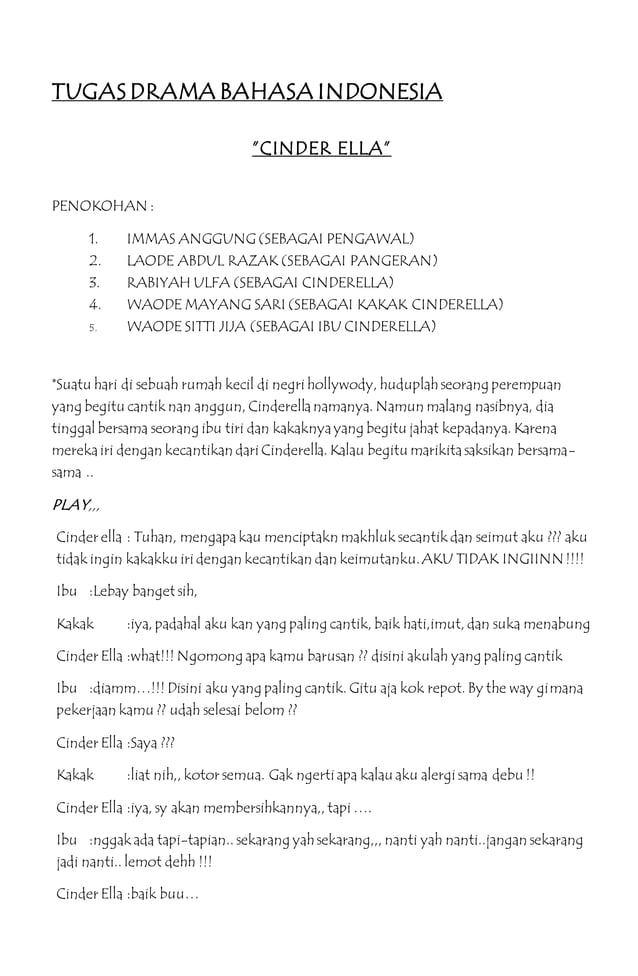 TUGAS DRAMA BAHASA INDONESIA

"CINDER ELLA"

PENOKOHAN :

1. IMMAS ANGGUNG (SEBAGAI PENGAWAL)
2. LAODE ABDUL RAZAK (SEBAGAI PANGERAN)
3. RABIYAH ULFA (SEBAGAI CINDERELLA)
4. WAODE MAYANG SARI (SEBAGAI KAKAK CINDERELLA)
5. WAODE SITTI JIJA (SEBAGAI IBU CINDERELLA)

*Suatu hari di sebuah rumah kecil di negri hollywody, huduplah seorang perempuan yang begitu cantik nan anggun, Cinderella namanya. Namun malang nasibnya, dia tinggal bersama seorang ibu tiri dan kakaknya yang begitu jahat kepadanya. Karena mereka iri dengan kecantikan dari Cinderella. Kalau begitu marikita saksikan bersama-sama ..

PLAY,,,

Cinder ella : Tuhan, mengapa kau menciptakn makhluk secantik dan seimut aku ??? aku tidak ingin kakakku iri dengan kecantikan dan keimutanku. AKU TIDAK INGIINN !!!!

Ibu :Lebay banget sih,

Kakak :iya, padahal aku kan yang paling cantik, baik hati,imut, dan suka menabung

Cinder Ella :what!!! Ngomong apa kamu barusan ?? disini akulah yang paling cantik

Ibu :diamm…!!! Disini aku yang paling cantik. Gitu aja kok repot. By the way gimana pekerjaan kamu ?? udah selesai belom ??

Cinder Ella :Saya ???

Kakak :liat nih,, kotor semua. Gak ngerti apa kalau aku alergi sama debu !!

Cinder Ella :iya, sy akan membersihkannya,, tapi ….

Ibu :nggak ada tapi-tapian.. sekarang yah sekarang,,, nanti yah nanti..jangan sekarang jadi nanti.. lemot dehh !!!

Cinder Ella :baik buu…